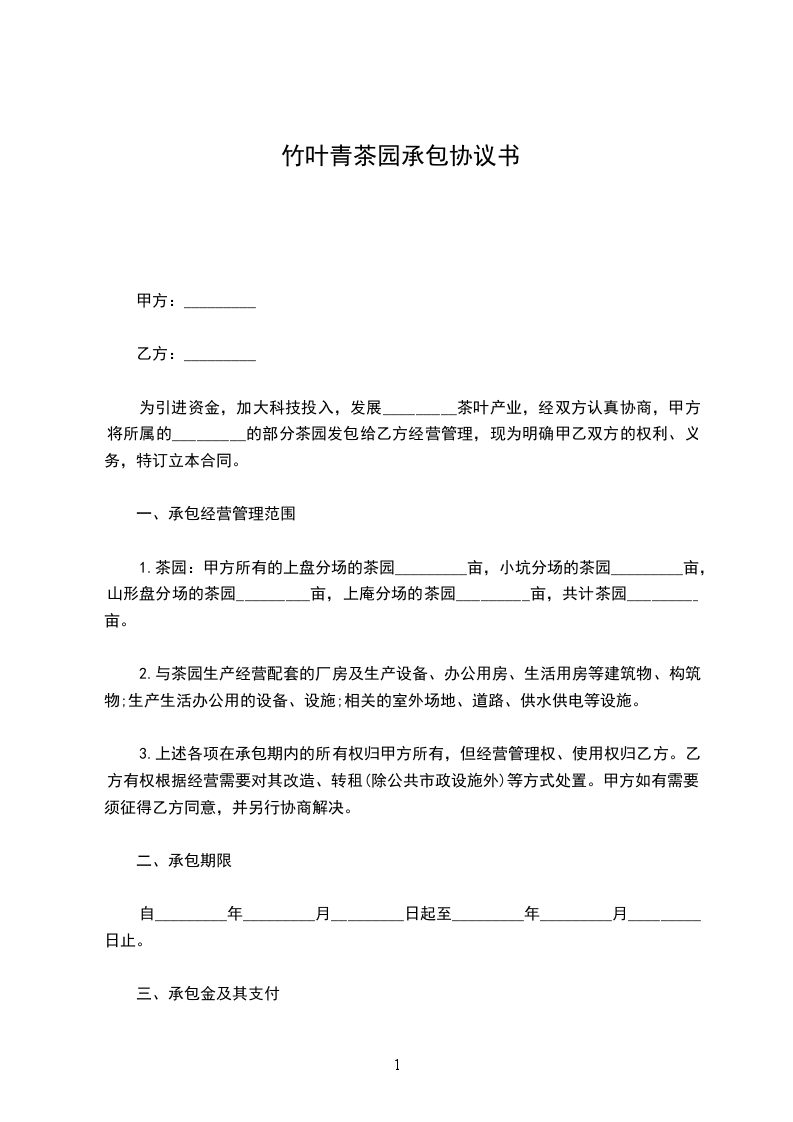 竹叶青茶园承包协议书

甲方：_________

乙方：_________

为引进资金，加大科技投入，发展_________茶叶产业，经双方认真协商，甲方将所属的_________的部分茶园发包给乙方经营管理，现为明确甲乙双方的权利、义务，特订立本合同。

一、承包经营管理范围

1.茶园：甲方所有的上盘分场的茶园_________亩，小坑分场的茶园_________亩，山形盘分场的茶园_________亩，上庵分场的茶园_________亩，共计茶园_________亩。

2.与茶园生产经营配套的厂房及生产设备、办公用房、生活用房等建筑物、构筑物;生产生活办公用的设备、设施;相关的室外场地、道路、供水供电等设施。

3.上述各项在承包期内的所有权归甲方所有，但经营管理权、使用权归乙方。乙方有权根据经营需要对其改造、转租(除公共市政设施外)等方式处置。甲方如有需要须征得乙方同意，并另行协商解决。

二、承包期限

自_________年_________月_________日起至_________年_________月_________日止。

三、承包金及其支付

1